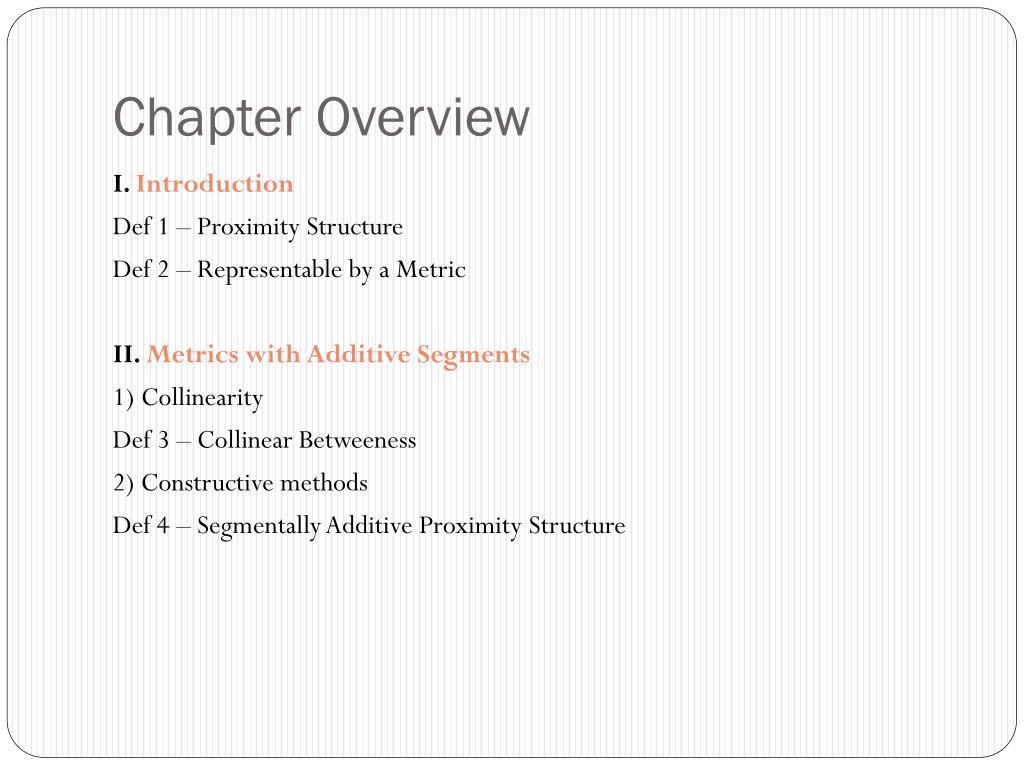 Chapter Overview

I. Introduction

Def 1 – Proximity Structure

Def 2 – Representable by a Metric

II. Metrics with Additive Segments

1) Collinearity

Def 3 – Collinear Betweeness

2) Constructive methods

Def 4 – Segmentally Additive Proximity Structure